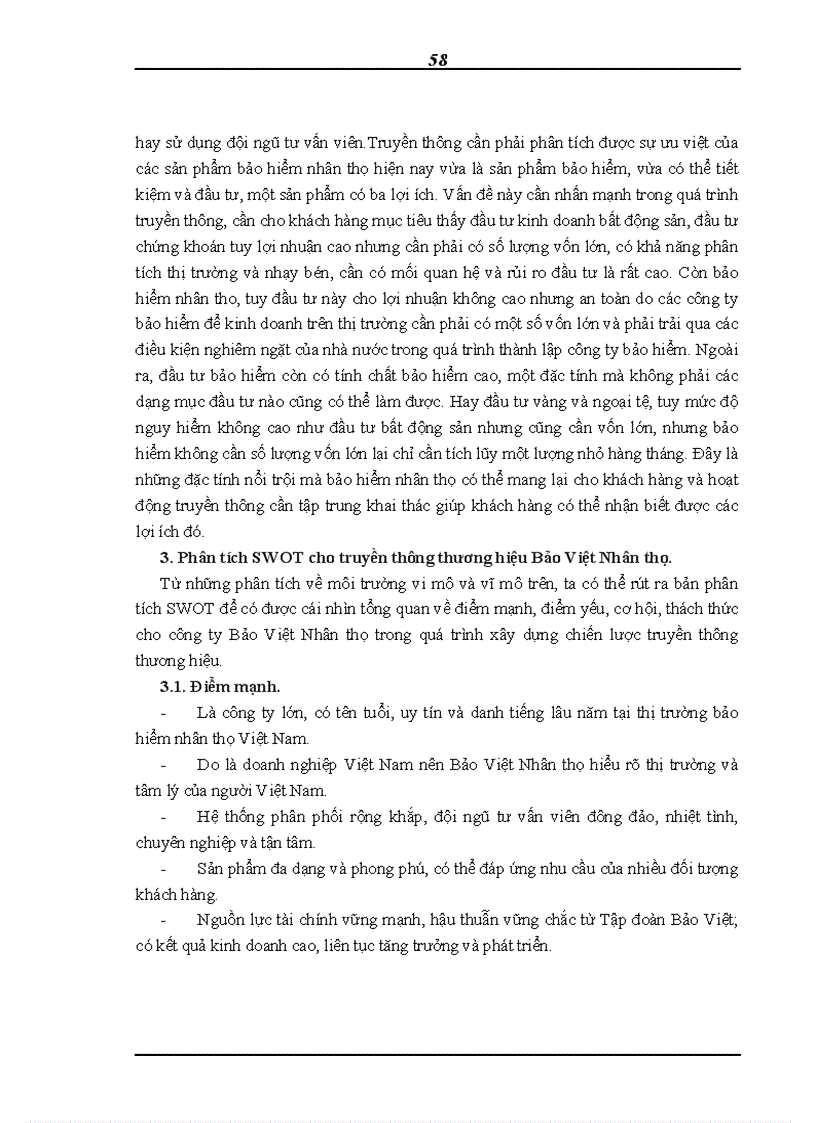 58

hay sử dụng đội ngũ tư vấn viên.Truyền thông cần phải phân tích được sự ưu việt của các sản phẩm bảo hiểm nhân thọ hiện nay vừa là sản phẩm bảo hiểm, vừa có thể tiết kiệm và đầu tư, một sản phẩm có ba lợi ích. Vấn đề này cần nhấn mạnh trong quá trình truyền thông, cần cho khách hàng mục tiêu thấy đầu tư kinh doanh bất động sản, đầu tư chứng khoán tuy lợi nhuận cao nhưng cần phải có số lượng vốn lớn, có khả năng phân tích thị trường và nhạy bén, cần có mối quan hệ và rủi ro đầu tư là rất cao. Còn bảo hiểm nhân thọ, tuy đầu tư này cho lợi nhuận không cao nhưng an toàn do các công ty bảo hiểm để kinh doanh trên thị trường cần phải có một số vốn lớn và phải trải qua các điều kiện nghiêm ngặt của nhà nước trong quá trình thành lập công ty bảo hiểm. Ngoài ra, đầu tư bảo hiểm còn có tính chất bảo hiểm cao, một đặc tính mà không phải các dạng mục đầu tư nào cũng có thể làm được. Hay đầu tư vàng và ngoại tệ, tuy mức độ nguy hiểm không cao như đầu tư bất động sản nhưng cũng cần vốn lớn, nhưng bảo hiểm không cần số lượng vốn lớn lại chỉ cần tích lũy một lượng nhỏ hàng tháng. Đây là những đặc tính nổi trội mà bảo hiểm nhân thọ có thể mang lại cho khách hàng và hoạt động truyền thông cần tập trung khai thác giúp khách hàng có thể nhận biết được các lợi ích đó.

3. Phân tích SWOT cho truyền thông thương hiệu Bảo Việt Nhân thọ.

Từ những phân tích về môi trường vi mô và vĩ mô trên, ta có thể rút ra bản phân tích SWOT để có được cái nhìn tổng quan về điểm mạnh, điểm yếu, cơ hội, thách thức cho công ty Bảo Việt Nhân thọ trong quá trình xây dựng chiến lược truyền thông thương hiệu.

3.1. Điểm mạnh.

- Là công ty lớn, có tên tuổi, uy tín và danh tiếng lâu năm tại thị trường bảo hiểm nhân thọ Việt Nam.

- Do là doanh nghiệp Việt Nam nên Bảo Việt Nhân thọ hiểu rõ thị trường và tâm lý của người Việt Nam.

- Hệ thống phân phối rộng khắp, đội ngũ tư vấn viên đông đảo, nhiệt tình, chuyên nghiệp và tận tâm.

- Sản phẩm đa dạng và phong phú, có thể đáp ứng nhu cầu của nhiều đối tượng khách hàng.

- Nguồn lực tài chính vững mạnh, hậu thuẫn vững chắc từ Tập đoàn Bảo Việt; có kết quả kinh doanh cao, liên tục tăng trưởng và phát triển.